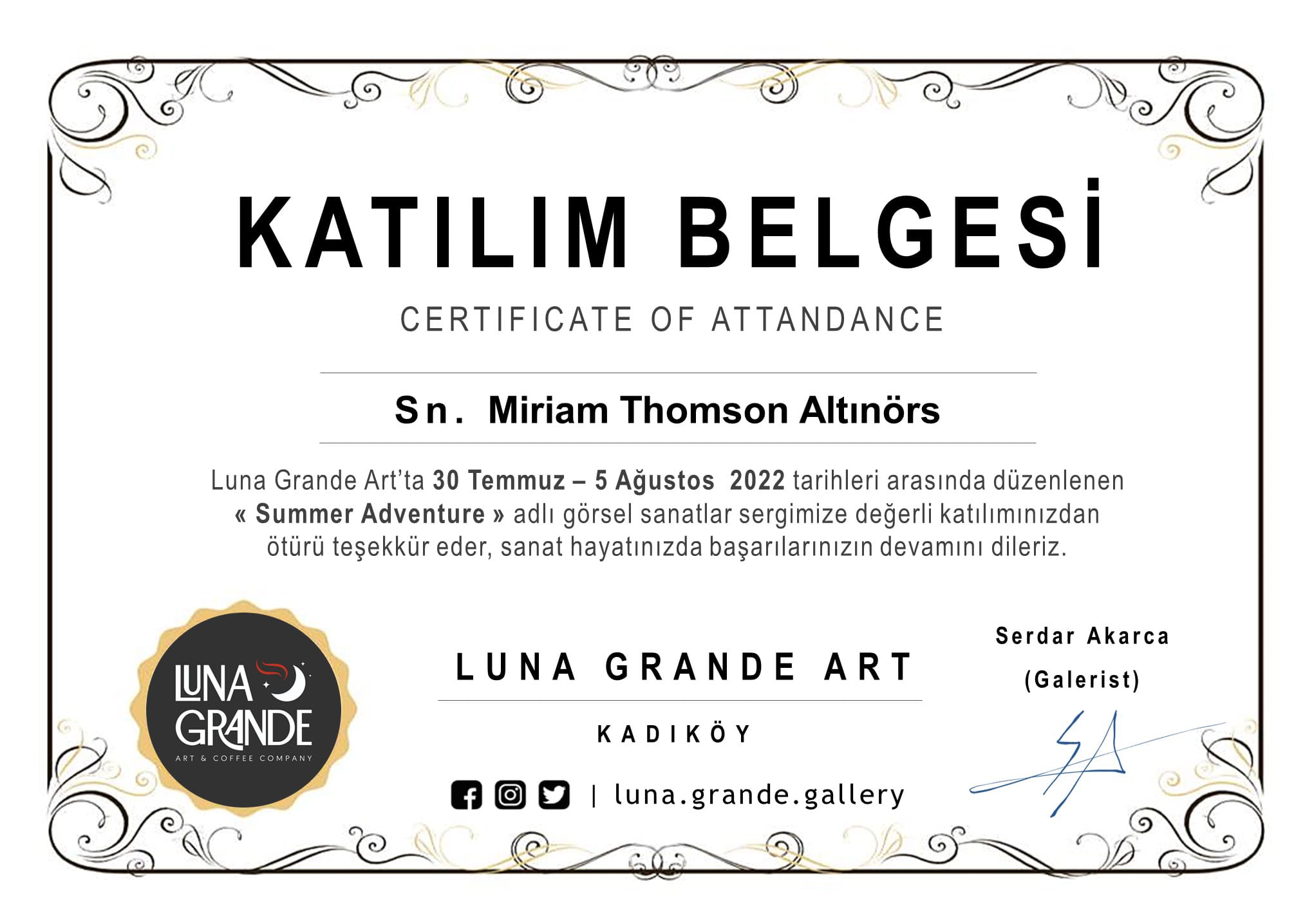 KATILIM BELGESİ

CERTIFICATE OF ATTANDANCE

Sn. Miriam Thomson Altınörs

Luna Grande Art'ta 30 Temmuz – 5 Ağustos 2022 tarihleri arasında düzenlenen « Summer Adventure » adlı görsel sanatlar sergimize değerli katılımınızdan ötürü teşekkür eder, sanat hayatınızda başarılarınızın devamını dileriz.

LUNA GRANDE
ART & COFFEE COMPANY

LUNA GRANDE ART

KADIKÖY

| luna.grande.gallery

Serdar Akarca
(Galerist)